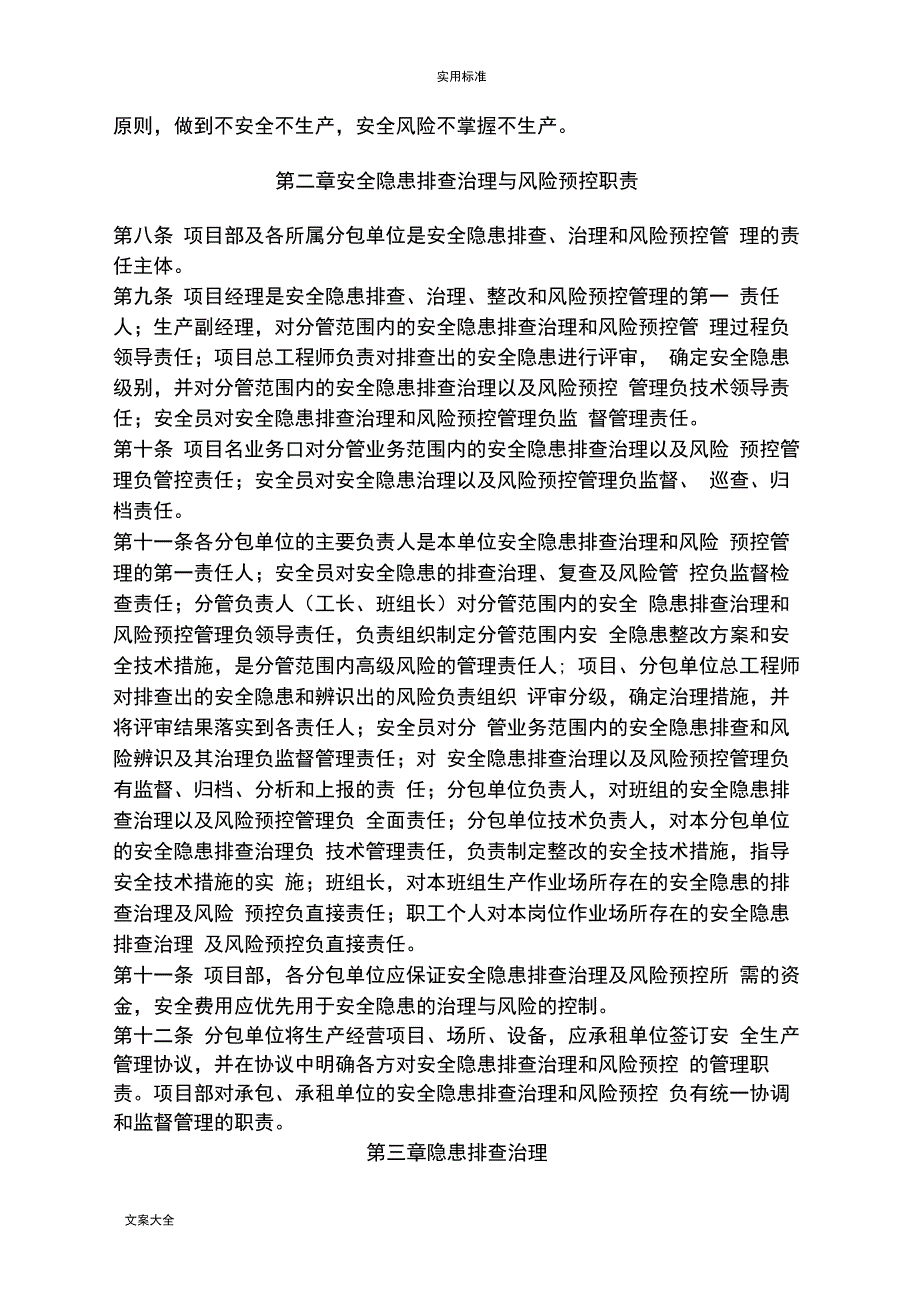 实用标准

原则，做到不安全不生产，安全风险不掌握不生产。

第二章安全隐患排查治理与风险预控职责

第八条 项目部及各所属分包单位是安全隐患排查、治理和风险预控管 理的责任主体。
第九条 项目经理是安全隐患排查、治理、整改和风险预控管理的第一 责任人；生产副经理，对分管范围内的安全隐患排查治理和风险预控管 理过程负领导责任；项目总工程师负责对排查出的安全隐患进行评审， 确定安全隐患级别，并对分管范围内的安全隐患排查治理以及风险预控 管理负技术领导责任；安全员对安全隐患排查治理和风险预控管理负监 督管理责任。
第十条 项目名业务口对分管业务范围内的安全隐患排查治理以及风险 预控管理负管控责任；安全员对安全隐患治理以及风险预控管理负监督、 巡查、归档责任。
第十一条各分包单位的主要负责人是本单位安全隐患排查治理和风险 预控管理的第一责任人；安全员对安全隐患的排查治理、复查及风险管 控负监督检查责任；分管负责人（工长、班组长）对分管范围内的安全 隐患排查治理和风险预控管理负领导责任，负责组织制定分管范围内安 全隐患整改方案和安全技术措施，是分管范围内高级风险的管理责任人；项目、分包单位总工程师对排查出的安全隐患和辨识出的风险负责组织 评审分级，确定治理措施，并将评审结果落实到各责任人；安全员对分 管业务范围内的安全隐患排查和风险辨识及其治理负监督管理责任；对 安全隐患排查治理以及风险预控管理负有监督、归档、分析和上报的责 任；分包单位负责人，对班组的安全隐患排查治理以及风险预控管理负 全面责任；分包单位技术负责人，对本分包单位的安全隐患排查治理负 技术管理责任，负责制定整改的安全技术措施，指导安全技术措施的实 施；班组长，对本班组生产作业场所存在的安全隐患的排查治理及风险 预控负直接责任；职工个人对本岗位作业场所存在的安全隐患排查治理 及风险预控负直接责任。
第十一条 项目部，各分包单位应保证安全隐患排查治理及风险预控所 需的资金，安全费用应优先用于安全隐患的治理与风险的控制。
第十二条 分包单位将生产经营项目、场所、设备，应承租单位签订安 全生产管理协议，并在协议中明确各方对安全隐患排查治理和风险预控 的管理职责。项目部对承包、承租单位的安全隐患排查治理和风险预控 负有统一协调和监督管理的职责。

第三章隐患排查治理

文案大全